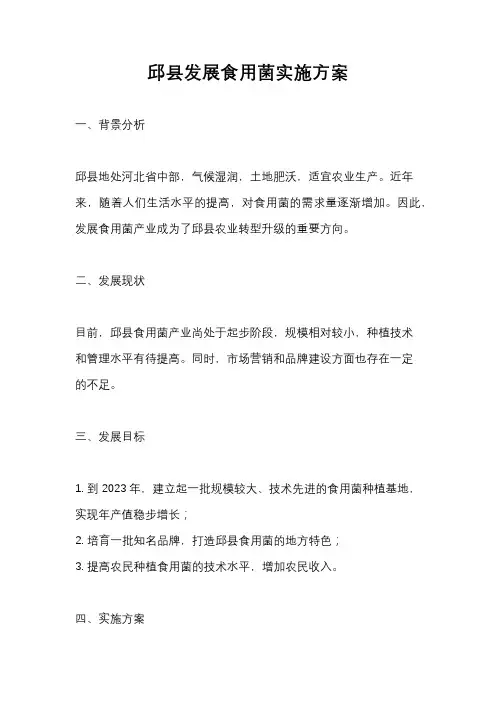 邱县发展食用菌实施方案

一、背景分析

邱县地处河北省中部，气候湿润，土地肥沃，适宜农业生产。近年来，随着人们生活水平的提高，对食用菌的需求量逐渐增加。因此，发展食用菌产业成为了邱县农业转型升级的重要方向。

二、发展现状

目前，邱县食用菌产业尚处于起步阶段，规模相对较小，种植技术和管理水平有待提高。同时，市场营销和品牌建设方面也存在一定的不足。

三、发展目标

1. 到 2023 年，建立起一批规模较大、技术先进的食用菌种植基地，实现年产值稳步增长；
2. 培育一批知名品牌，打造邱县食用菌的地方特色；
3. 提高农民种植食用菌的技术水平，增加农民收入。

四、实施方案